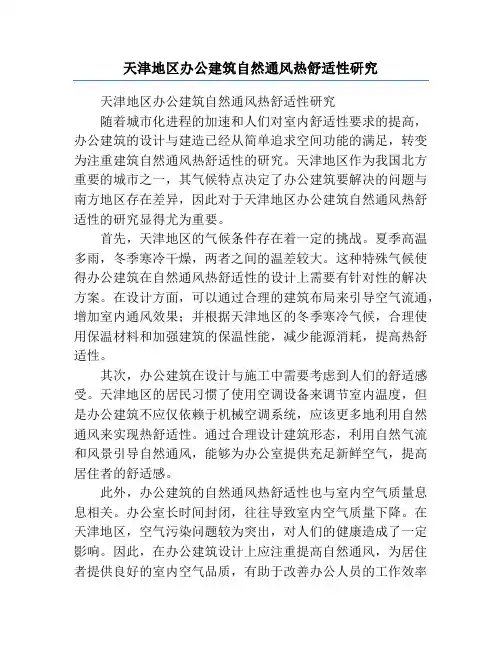 天津地区办公建筑自然通风热舒适性研究

天津地区办公建筑自然通风热舒适性研究

随着城市化进程的加速和人们对室内舒适性要求的提高，办公建筑的设计与建造已经从简单追求空间功能的满足，转变为注重建筑自然通风热舒适性的研究。天津地区作为我国北方重要的城市之一，其气候特点决定了办公建筑要解决的问题与南方地区存在差异，因此对于天津地区办公建筑自然通风热舒适性的研究显得尤为重要。

首先，天津地区的气候条件存在着一定的挑战。夏季高温多雨，冬季寒冷干燥，两者之间的温差较大。这种特殊气候使得办公建筑在自然通风热舒适性的设计上需要有针对性的解决方案。在设计方面，可以通过合理的建筑布局来引导空气流通，增加室内通风效果；并根据天津地区的冬季寒冷气候，合理使用保温材料和加强建筑的保温性能，减少能源消耗，提高热舒适性。

其次，办公建筑在设计与施工中需要考虑到人们的舒适感受。天津地区的居民习惯了使用空调设备来调节室内温度，但是办公建筑不应仅依赖于机械空调系统，应该更多地利用自然通风来实现热舒适性。通过合理设计建筑形态，利用自然气流和风景引导自然通风，能够为办公室提供充足新鲜空气，提高居住者的舒适感。

此外，办公建筑的自然通风热舒适性也与室内空气质量息息相关。办公室长时间封闭，往往导致室内空气质量下降。在天津地区，空气污染问题较为突出，对人们的健康造成了一定影响。因此，在办公建筑设计上应注重提高自然通风，为居住者提供良好的室内空气品质，有助于改善办公人员的工作效率